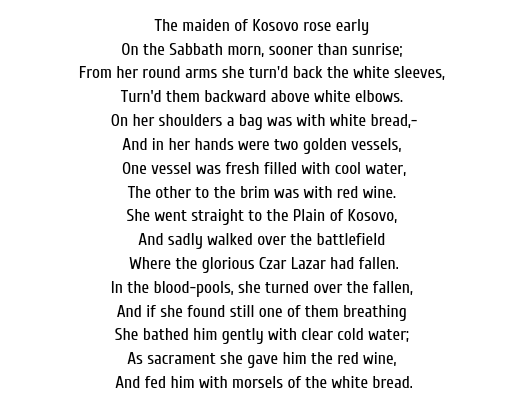 The maiden of Kosovo rose early
On the Sabbath morn, sooner than sunrise;
From her round arms she turn'd back the white sleeves,
Turn'd them backward above white elbows.
On her shoulders a bag was with white bread,-
And in her hands were two golden vessels,
One vessel was fresh filled with cool water,
The other to the brim was with red wine.
She went straight to the Plain of Kosovo,
And sadly walked over the battlefield
Where the glorious Czar Lazar had fallen.
In the blood-pools, she turned over the fallen,
And if she found still one of them breathing
She bathed him gently with clear cold water;
As sacrament she gave him the red wine,
And fed him with morsels of the white bread.